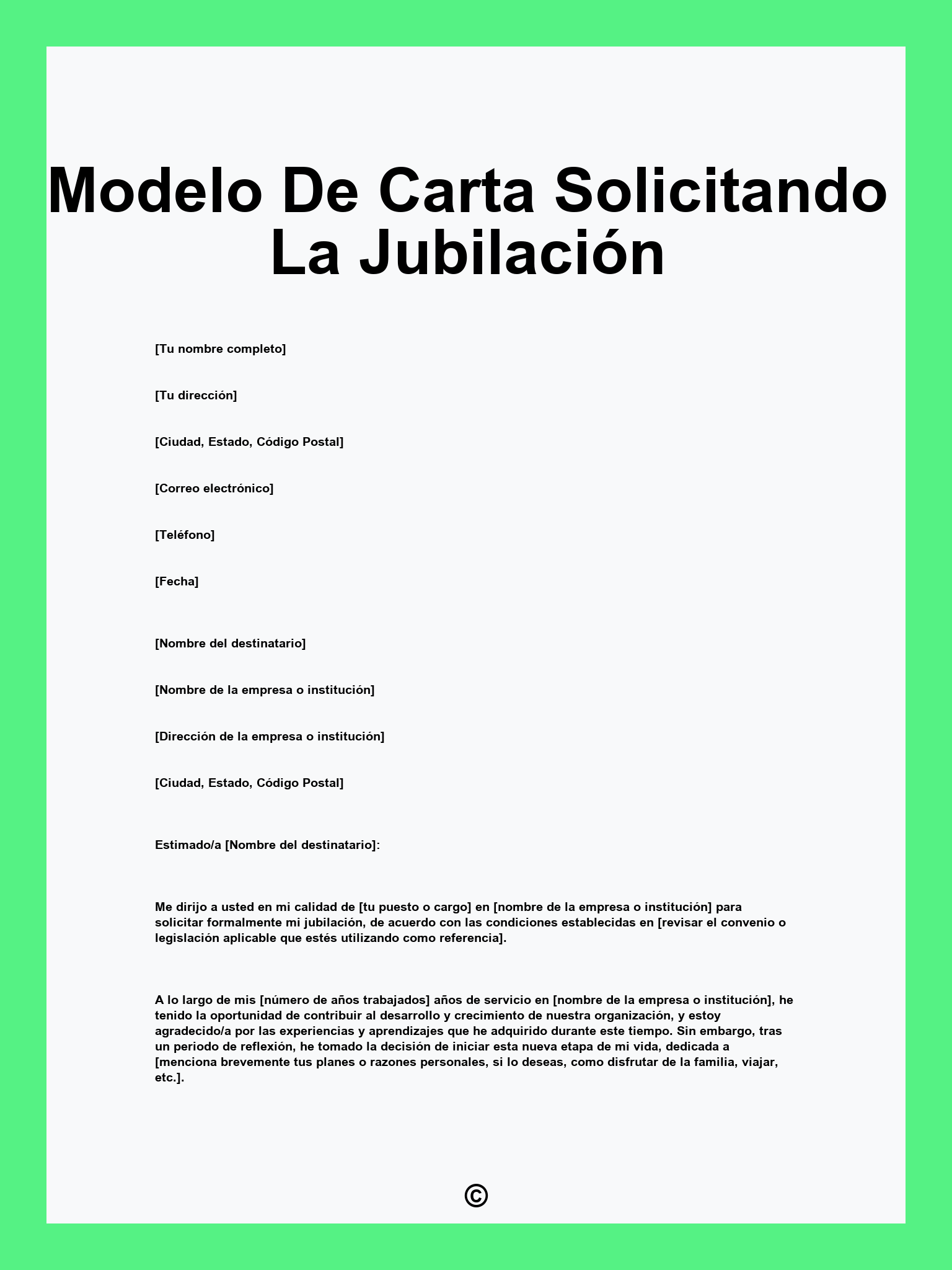 Modelo De Carta Solicitando La Jubilación

[Tu nombre completo]

[Tu dirección]

[Ciudad, Estado, Código Postal]

[Correo electrónico]

[Teléfono]

[Fecha]

[Nombre del destinatario]

[Nombre de la empresa o institución]

[Dirección de la empresa o institución]

[Ciudad, Estado, Código Postal]

Estimado/a [Nombre del destinatario]:

Me dirijo a usted en mi calidad de [tu puesto o cargo] en [nombre de la empresa o institución] para solicitar formalmente mi jubilación, de acuerdo con las condiciones establecidas en [revisar el convenio o legislación aplicable que estés utilizando como referencia].

A lo largo de mis [número de años trabajados] años de servicio en [nombre de la empresa o institución], he tenido la oportunidad de contribuir al desarrollo y crecimiento de nuestra organización, y estoy agradecido/a por las experiencias y aprendizajes que he adquirido durante este tiempo. Sin embargo, tras un periodo de reflexión, he tomado la decisión de iniciar esta nueva etapa de mi vida, dedicada a [menciona brevemente tus planes o razones personales, si lo deseas, como disfrutar de la familia, viajar, etc.].

©